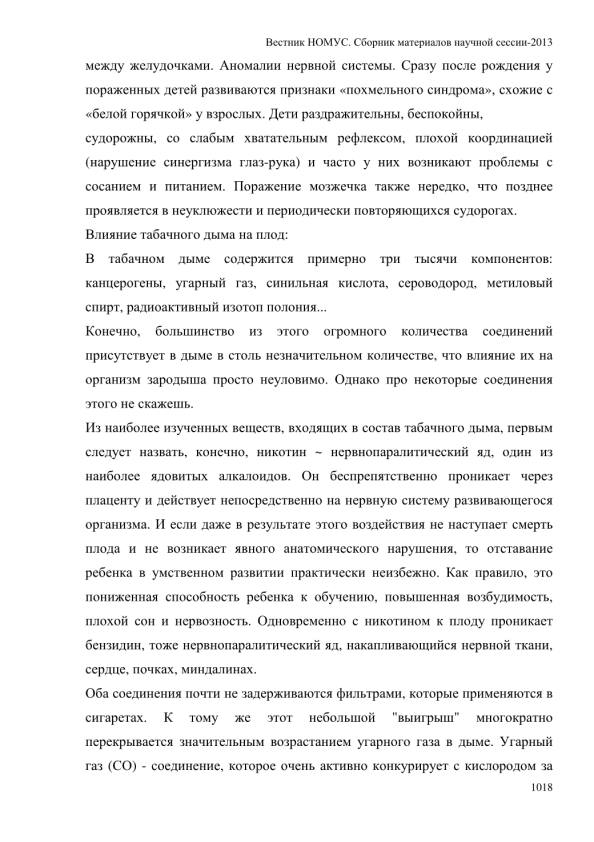 Вестник НОМУС. Сборник материалов научной сессии-2013

между желудочками. Аномалии нервной системы. Сразу после рождения у пораженных детей развиваются признаки «похмельного синдрома», схожие с «белой горячкой» у взрослых. Дети раздражительны, беспокойны,

судорожны, со слабым хватательным рефлексом, плохой координацией (нарушение синергизма глаз-рука) и часто у них возникают проблемы с сосанием и питанием. Поражение мозжечка также нередко, что позднее проявляется в неуклюжести и периодически повторяющихся судорогах.

Влияние табачного дыма на плод:

В табачном дыме содержится примерно три тысячи компонентов: канцерогены, угарный газ, синильная кислота, сероводород, метиловый спирт, радиоактивный изотоп полония...

Конечно, большинство из этого огромного количества соединений присутствует в дыме в столь незначительном количестве, что влияние их на организм зародыша просто неуловимо. Однако про некоторые соединения этого не скажешь.

Из наиболее изученных веществ, входящих в состав табачного дыма, первым следует назвать, конечно, никотин ~ нервнопаралитический яд, один из наиболее ядовитых алкалоидов. Он беспрепятственно проникает через плаценту и действует непосредственно на нервную систему развивающегося организма. И если даже в результате этого воздействия не наступает смерть плода и не возникает явного анатомического нарушения, то отставание ребенка в умственном развитии практически неизбежно. Как правило, это пониженная способность ребенка к обучению, повышенная возбудимость, плохой сон и нервозность. Одновременно с никотином к плоду проникает бензидин, тоже нервнопаралитический яд, накапливающийся нервной ткани, сердце, почках, миндалинах.

Оба соединения почти не задерживаются фильтрами, которые применяются в сигаретах. К тому же этот небольшой "выигрыш" многократно перекрывается значительным возрастанием угарного газа в дыме. Угарный газ (СО) - соединение, которое очень активно конкурирует с кислородом за

1018